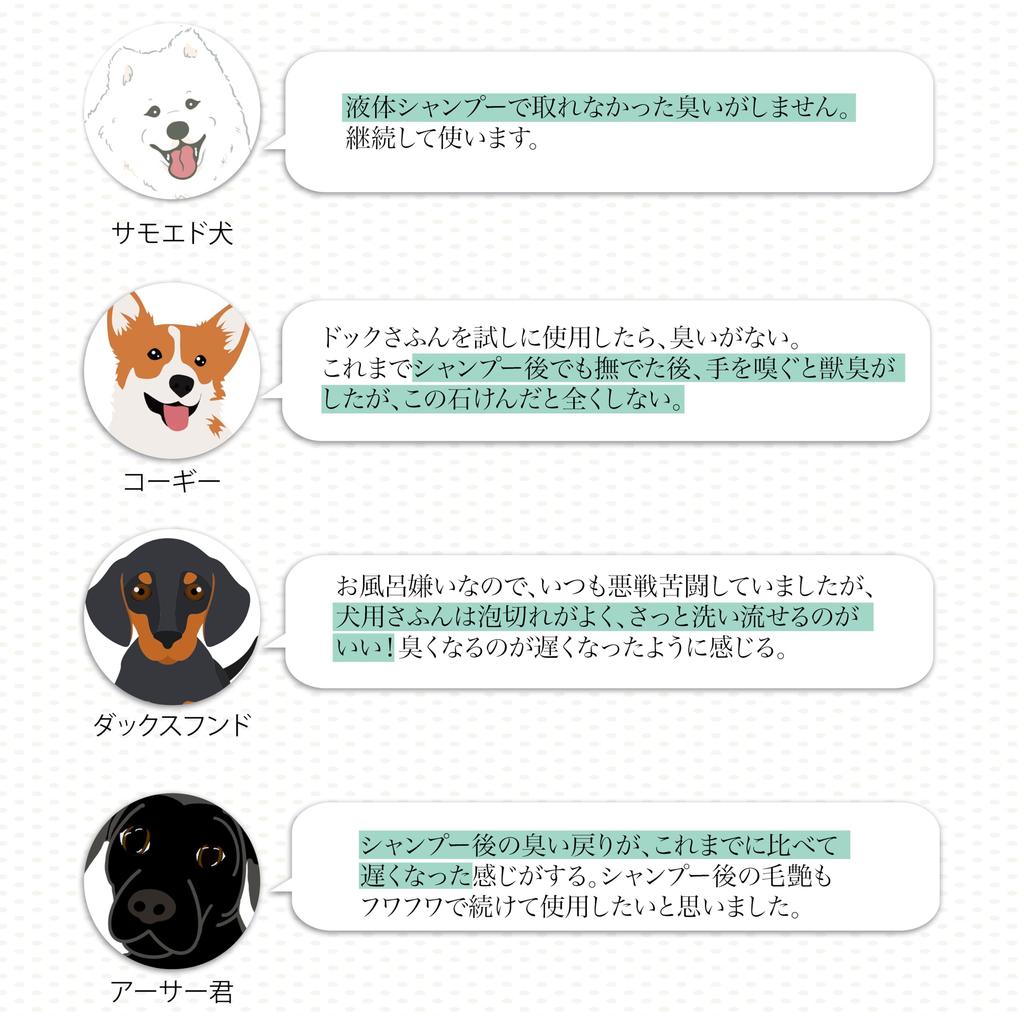 液体シャンプーで取れなかった臭いがしません。継続して使います。

サモエド犬

ドックさふんを試しに使用したら、臭いがない。これまでシャンプー後でも撫でた後、手を嗅ぐと獣臭がしたが、この石けんだと全くしない。

コーギー

お風呂嫌いなので、いつも悪戦苦闘していましたが、犬用さふんは泡切れがよく、さっと洗い流せるのがいい！臭くなるのが遅くなったように感じる。

ダックスフンド

シャンプー後の臭い戻りが、これまでに比べて遅くなった感じがする。シャンプー後の毛艶もフワフワで続けて使用したいと思いました。

アーサー君